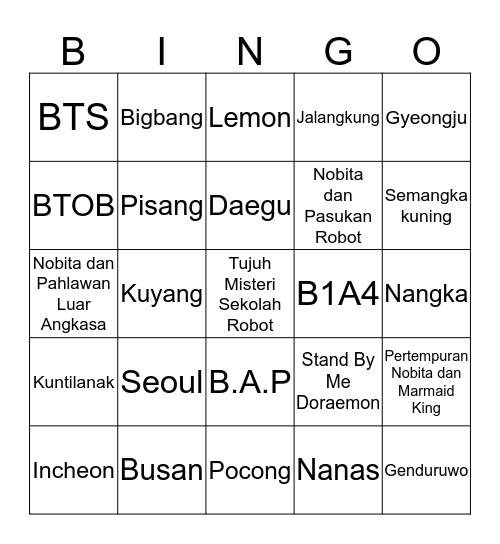 | B | I | N | G | O |
|---|---|---|---|---|
| BTS | Bigbang | Lemon | Jalangkung | Gyeongju |
| BTOB | Pisang | Daegu | Nobita dan Pasukan Robot | Semangka kuning |
| Nobita dan Pahlawan Luar Angkasa | Kuyang | Tujuh Misteri Sekolah Robot | B1A4 | Nangka |
| Kuntilanak | Seoul | B.A.P | Stand By Me Doraemon | Pertempuran Nobita dan Marmaid King |
| Incheon | Busan | Pocong | Nanas | Genduruwo |